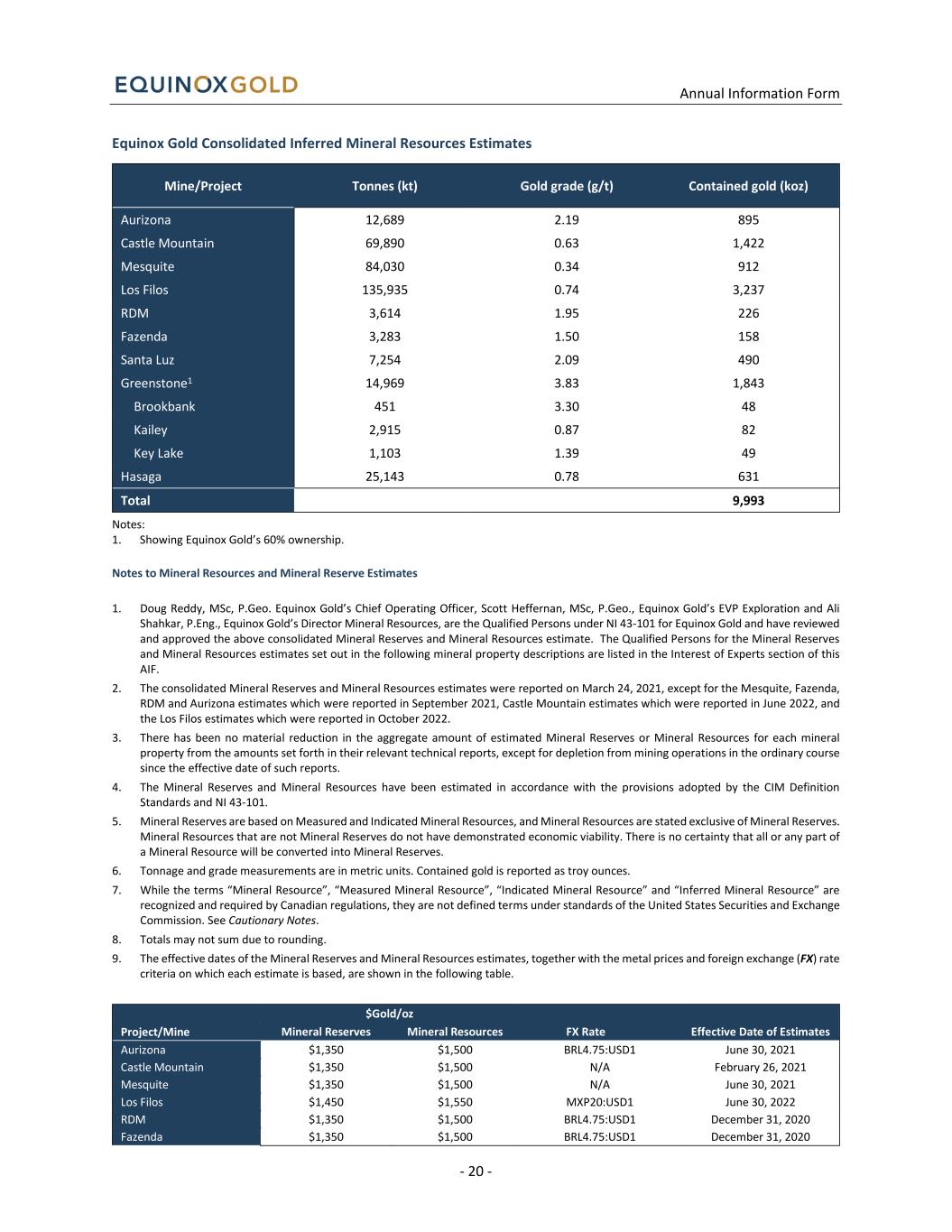 EQUINOXGOLD

Annual Information Form

Equinox Gold Consolidated Inferred Mineral Resources Estimates

| Mine/Project | Tonnes (kt) | Gold grade (g/t) | Contained gold (koz) |
|---|---|---|---|
| Aurizona | 12,689 | 2.19 | 895 |
| Castle Mountain | 69,890 | 0.63 | 1,422 |
| Mesquite | 84,030 | 0.34 | 912 |
| Los Filos | 135,935 | 0.74 | 3,237 |
| RDM | 3,614 | 1.95 | 226 |
| Fazenda | 3,283 | 1.50 | 158 |
| Santa Luz | 7,254 | 2.09 | 490 |
| Greenstone$^1$ | 14,969 | 3.83 | 1,843 |
| Brookbank | 451 | 3.30 | 48 |
| Kailey | 2,915 | 0.87 | 82 |
| Key Lake | 1,103 | 1.39 | 49 |
| Hasaga | 25,143 | 0.78 | 631 |
| Total | | | 9,993 |

Notes:
1. Showing Equinox Gold's 60% ownership.

Notes to Mineral Resources and Mineral Reserve Estimates

1. Doug Reddy, MSc, P.Geo. Equinox Gold's Chief Operating Officer, Scott Heffernan, MSc, P.Geo., Equinox Gold's EVP Exploration and Ali Shahkar, P.Eng., Equinox Gold's Director Mineral Resources, are the Qualified Persons under NI 43-101 for Equinox Gold and have reviewed and approved the above consolidated Mineral Reserves and Mineral Resources estimate. The Qualified Persons for the Mineral Reserves and Mineral Resources estimates set out in the following mineral property descriptions are listed in the Interest of Experts section of this AIF.
2. The consolidated Mineral Reserves and Mineral Resources estimates were reported on March 24, 2021, except for the Mesquite, Fazenda, RDM and Aurizona estimates which were reported in September 2021, Castle Mountain estimates which were reported in June 2022, and the Los Filos estimates which were reported in October 2022.
3. There has been no material reduction in the aggregate amount of estimated Mineral Reserves or Mineral Resources for each mineral property from the amounts set forth in their relevant technical reports, except for depletion from mining operations in the ordinary course since the effective date of such reports.
4. The Mineral Reserves and Mineral Resources have been estimated in accordance with the provisions adopted by the CIM Definition Standards and NI 43-101.
5. Mineral Reserves are based on Measured and Indicated Mineral Resources, and Mineral Resources are stated exclusive of Mineral Reserves. Mineral Resources that are not Mineral Reserves do not have demonstrated economic viability. There is no certainty that all or any part of a Mineral Resource will be converted into Mineral Reserves.
6. Tonnage and grade measurements are in metric units. Contained gold is reported as troy ounces.
7. While the terms "Mineral Resource", "Measured Mineral Resource", "Indicated Mineral Resource" and "Inferred Mineral Resource" are recognized and required by Canadian regulations, they are not defined terms under standards of the United States Securities and Exchange Commission. See Cautionary Notes.
8. Totals may not sum due to rounding.
9. The effective dates of the Mineral Reserves and Mineral Resources estimates, together with the metal prices and foreign exchange (FX) rate criteria on which each estimate is based, are shown in the following table.

| Project/Mine | $Gold/oz Mineral Reserves | $Gold/oz Mineral Resources | FX Rate | Effective Date of Estimates |
|---|---|---|---|---|
| Aurizona | $1,350 | $1,500 | BRL4.75:USD1 | June 30, 2021 |
| Castle Mountain | $1,350 | $1,500 | N/A | February 26, 2021 |
| Mesquite | $1,350 | $1,500 | N/A | June 30, 2021 |
| Los Filos | $1,450 | $1,550 | MXP20:USD1 | June 30, 2022 |
| RDM | $1,350 | $1,500 | BRL4.75:USD1 | December 31, 2020 |
| Fazenda | $1,350 | $1,500 | BRL4.75:USD1 | December 31, 2020 |

- 20 -